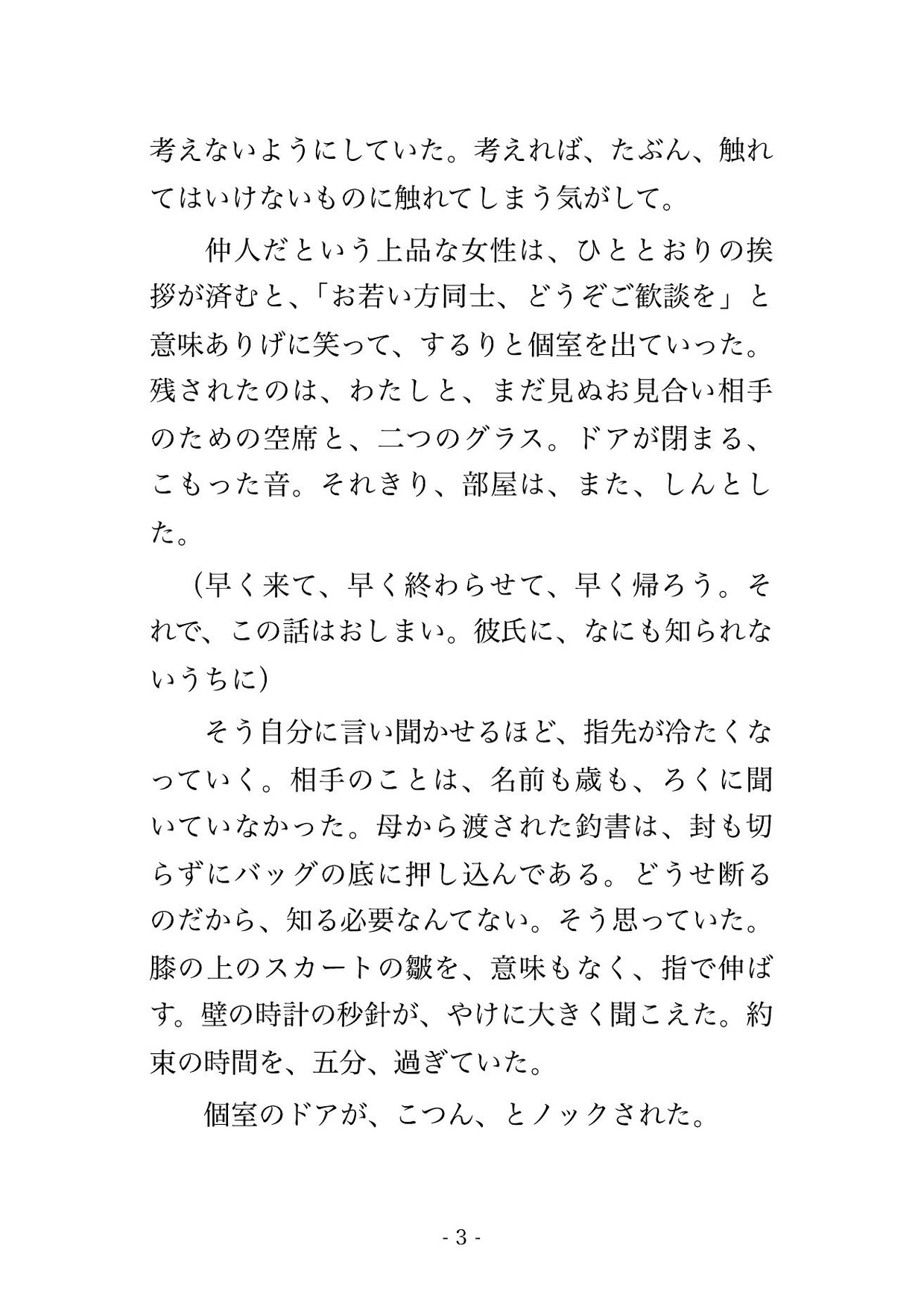 考えないようにしていた。考えれば、たぶん、触れてはいけないものに触れてしまう気がして。

仲人だという上品な女性は、ひととおりの挨拶が済むと、「お若い方同士、どうぞご歓談を」と意味ありげに笑って、するりと個室を出ていった。残されたのは、わたしと、まだ見ぬお見合い相手のための空席と、二つのグラス。ドアが閉まる、こもった音。それきり、部屋は、また、しんとした。

（早く来て、早く終わらせて、早く帰ろう。それで、この話はおしまい。彼氏に、なにも知られないうちに）

そう自分に言い聞かせるほど、指先が冷たくなっていく。相手のことは、名前も歳も、ろくに聞いていなかった。母から渡された釣書は、封も切らずにバッグの底に押し込んである。どうせ断るのだから、知る必要なんてない。そう思っていた。膝の上のスカートの皺を、意味もなく、指で伸ばす。壁の時計の秒針が、やけに大きく聞こえた。約束の時間を、五分、過ぎていた。

個室のドアが、こつん、とノックされた。

- 3 -